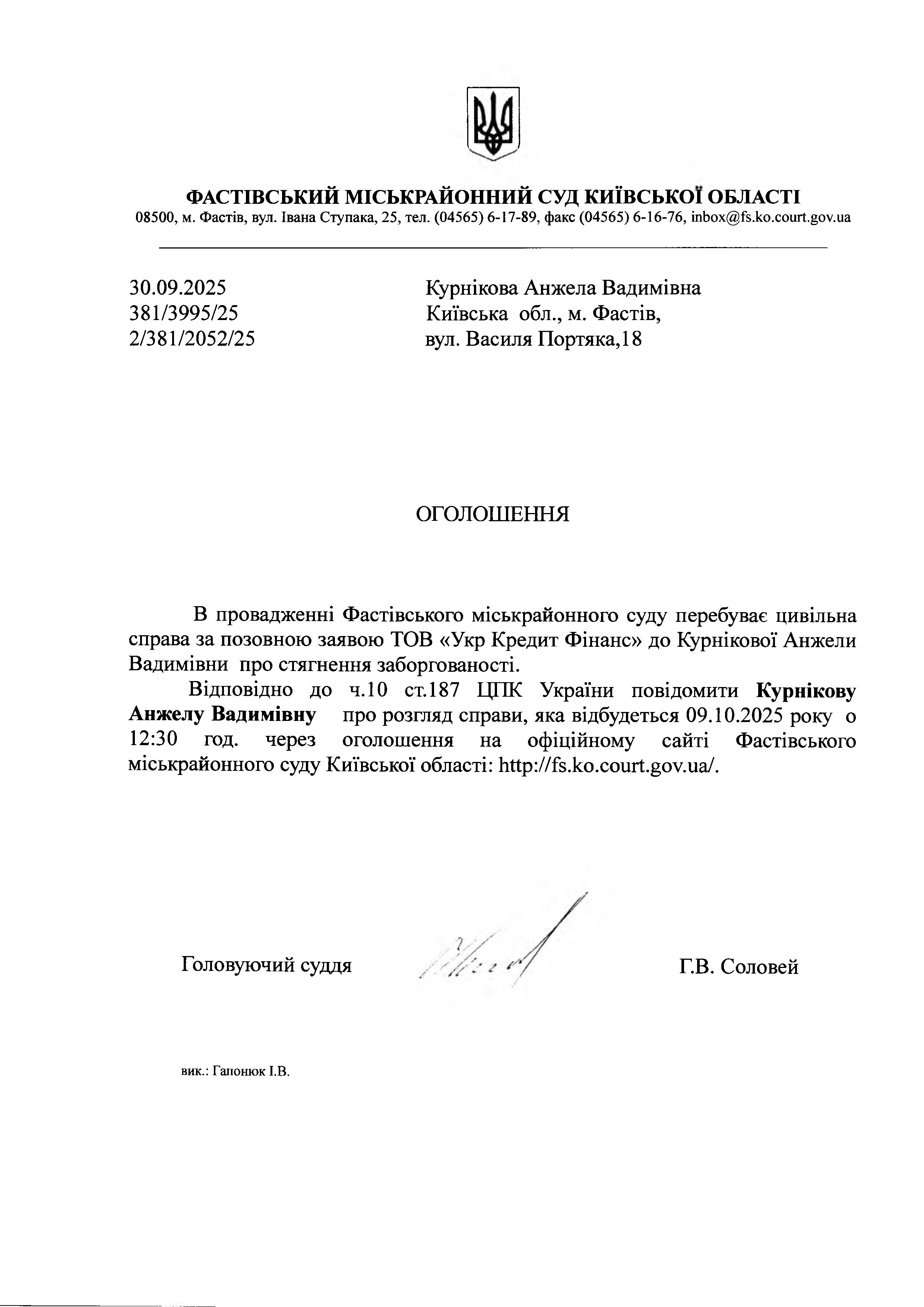 ФАСТІВСЬКИЙ МІСЬКРАЙОННИЙ СУД КИЇВСЬКОЇ ОБЛАСТІ
08500, м. Фастів, вул. Івана Ступака, 25, тел. (04565) 6-17-89, факс (04565) 6-16-76, inbox@fs.ko.court.gov.ua

30.09.2025
381/3995/25
2/381/2052/25

Курнікова Анжела Вадимівна
Київська обл., м. Фастів,
вул. Василя Портяка,18

ОГОЛОШЕННЯ

В провадженні Фастівського міськрайонного суду перебуває цивільна справа за позовною заявою ТОВ «Укр Кредит Фінанс» до Курнікової Анжели Вадимівни про стягнення заборгованості.

Відповідно до ч.10 ст.187 ЦПК України повідомити Курнікову Анжелу Вадимівну про розгляд справи, яка відбудеться 09.10.2025 року о 12:30 год. через оголошення на офіційному сайті Фастівського міськрайонного суду Київської області: http://fs.ko.court.gov.ua/.

Головуючий суддя

Г.В. Соловей

вик.: Гапонюк І.В.